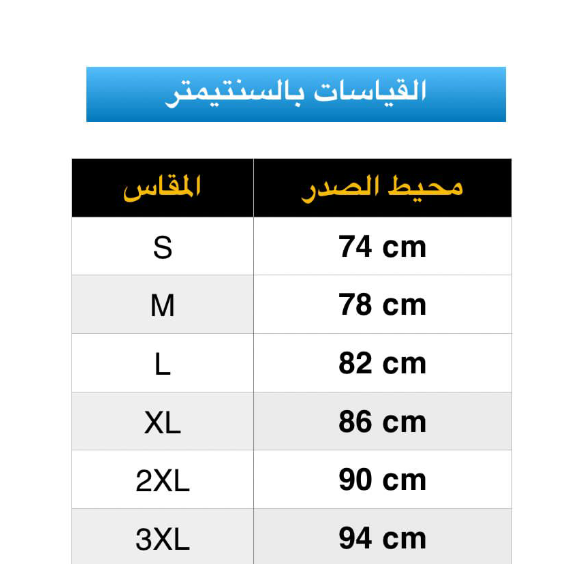 القياسات بالسنتيمتر

| المقاس | محيط الصدر |
|---|---|
| S | 74 cm |
| M | 78 cm |
| L | 82 cm |
| XL | 86 cm |
| 2XL | 90 cm |
| 3XL | 94 cm |